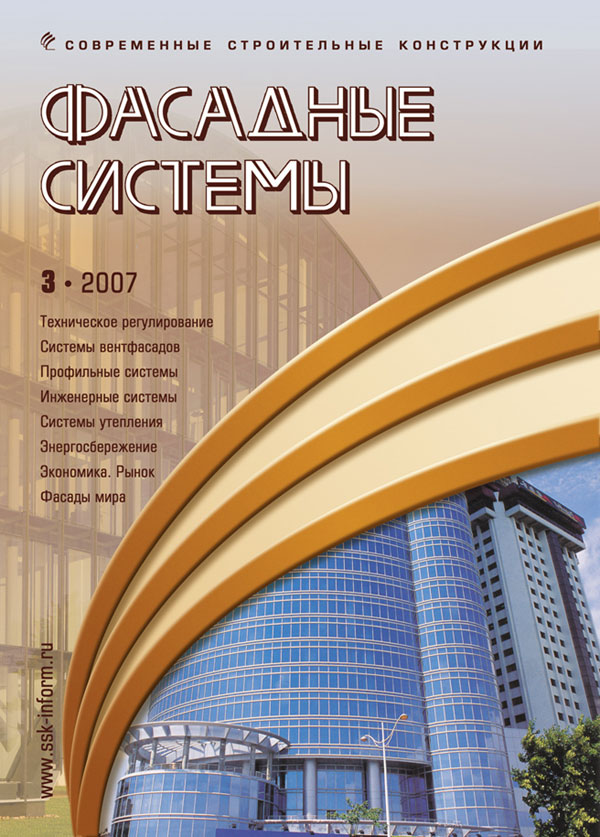 СОВРЕМЕННЫЕ СТРОИТЕЛЬНЫЕ КОНСТРУКЦИИ

ФАСАДНЫЕ СИСТЕМЫ

3 • 2007

Техническое регулирование
Системы вентфасадов
Профильные системы
Инженерные системы
Системы утепления
Энергосбережение
Экономика. Рынок
Фасады мира

www.ssk-inform.ru